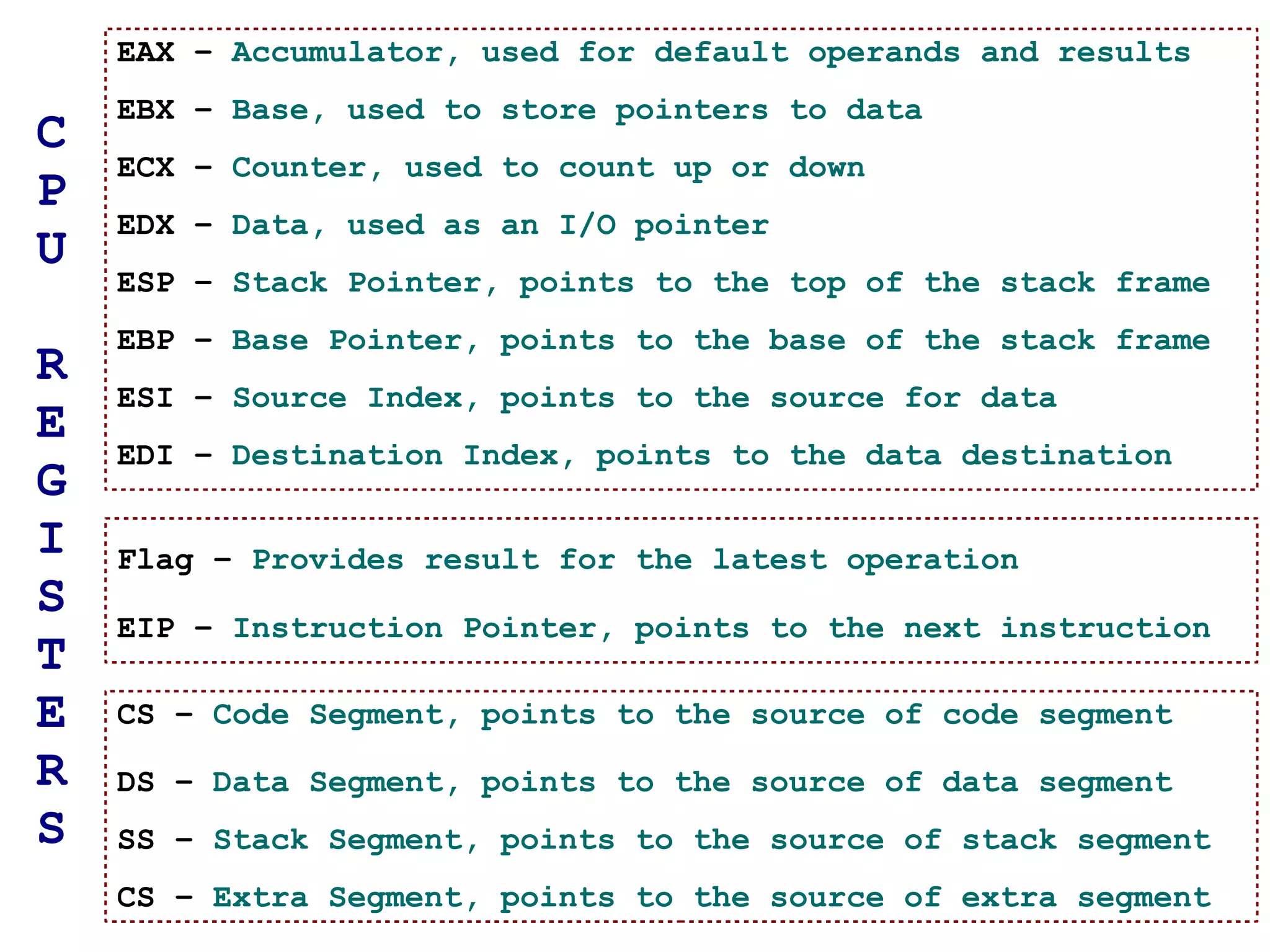 C
P
U

R
E
G
I
S
T
E
R
S

EAX - Accumulator, used for default operands and results

EBX - Base, used to store pointers to data

ECX - Counter, used to count up or down

EDX - Data, used as an I/O pointer

ESP - Stack Pointer, points to the top of the stack frame

EBP - Base Pointer, points to the base of the stack frame

ESI - Source Index, points to the source for data

EDI - Destination Index, points to the data destination

Flag - Provides result for the latest operation

EIP - Instruction Pointer, points to the next instruction

CS - Code Segment, points to the source of code segment

DS - Data Segment, points to the source of data segment

SS - Stack Segment, points to the source of stack segment

CS - Extra Segment, points to the source of extra segment